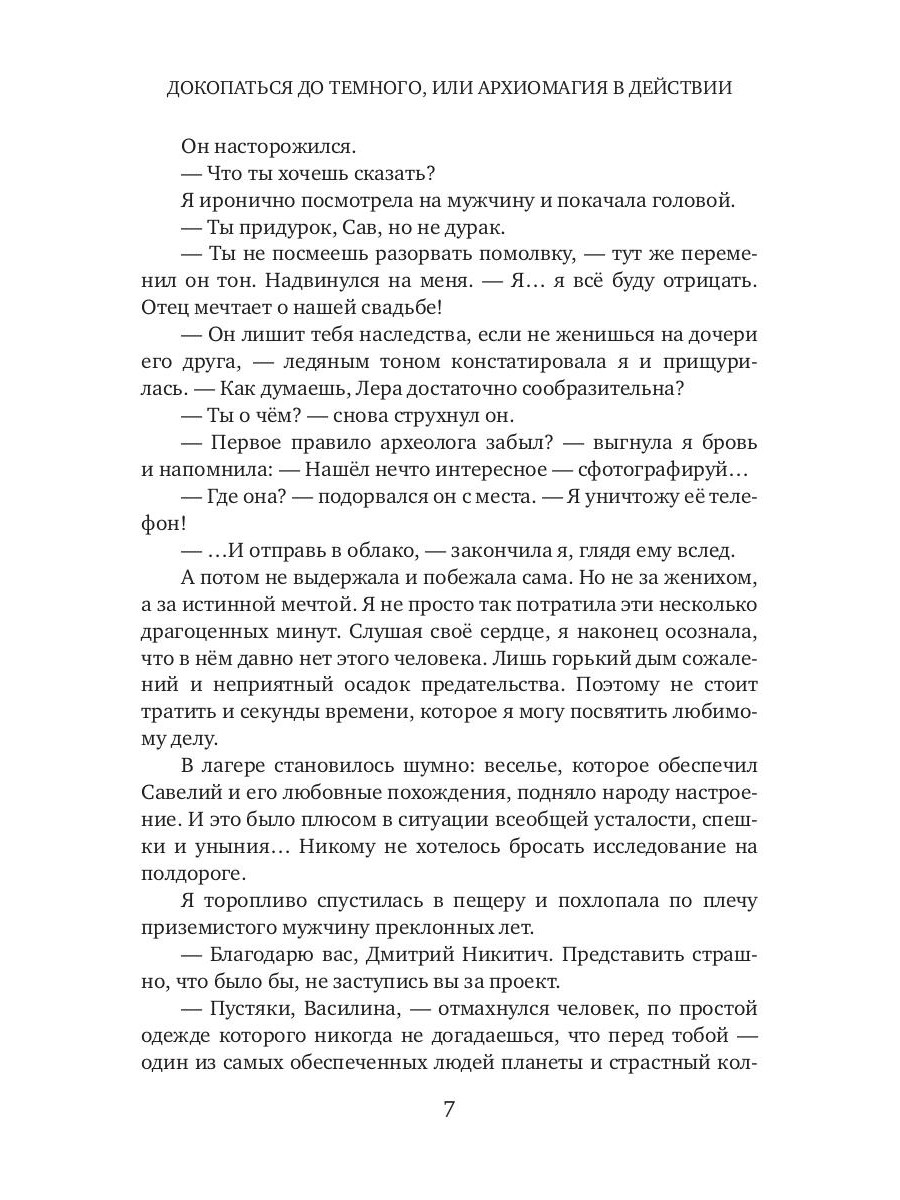 ДОКОПАТЬСЯ ДО ТЕМНОГО, ИЛИ АРХИОМАГИЯ В ДЕЙСТВИИ

Он насторожился.

— Что ты хочешь сказать?

Я иронично посмотрела на мужчину и покачала головой.

— Ты придурок, Сав, но не дурак.

— Ты не посмеешь разорвать помолвку, — тут же переменил он тон. Надвинулся на меня. — Я… я всё буду отрицать. Отец мечтает о нашей свадьбе!

— Он лишит тебя наследства, если не женишься на дочери его друга, — ледяным тоном констатировала я и прищурилась. — Как думаешь, Лера достаточно сообразительна?

— Ты о чём? — снова струхнул он.

— Первое правило археолога забыл? — выгнула я бровь и напомнила: — Нашёл нечто интересное — сфотографируй…

— Где она? — подорвался он с места. — Я уничтожу её телефон!

— …И отправь в облако, — закончила я, глядя ему вслед.

А потом не выдержала и побежала сама. Но не за женихом, а за истинной мечтой. Я не просто так потратила эти несколько драгоценных минут. Слушая своё сердце, я наконец осознала, что в нём давно нет этого человека. Лишь горький дым сожалений и неприятный осадок предательства. Поэтому не стоит тратить и секунды времени, которое я могу посвятить любимому делу.

В лагере становилось шумно: веселье, которое обеспечил Савелий и его любовные похождения, подняло народу настроение. И это было плюсом в ситуации всеобщей усталости, спешки и уныния… Никому не хотелось бросать исследование на полдороге.

Я торопливо спустилась в пещеру и похлопала по плечу приземистого мужчину преклонных лет.

— Благодарю вас, Дмитрий Никитич. Представить страшно, что было бы, не заступись вы за проект.

— Пустяки, Василина, — отмахнулся человек, по простой одежде которого никогда не догадаешься, что перед тобой — один из самых обеспеченных людей планеты и страстный кол-

7